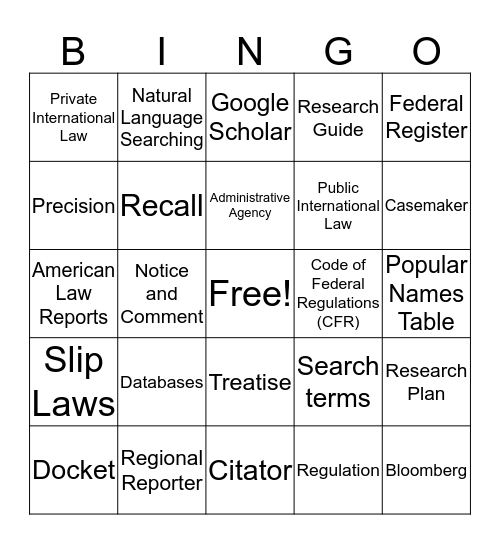 | B | I | N | G | O |
|---|---|---|---|---|
| Private International Law | Natural Language Searching | Google Scholar | Research Guide | Federal Register |
| Precision | Recall | Administrative Agency | Public International Law | Casemaker |
| American Law Reports | Notice and Comment | Free! | Code of Federal Regulations (CFR) | Popular Names Table |
| Slip Laws | Databases | Treatise | Search terms | Research Plan |
| Docket | Regional Reporter | Citator | Regulation | Bloomberg |